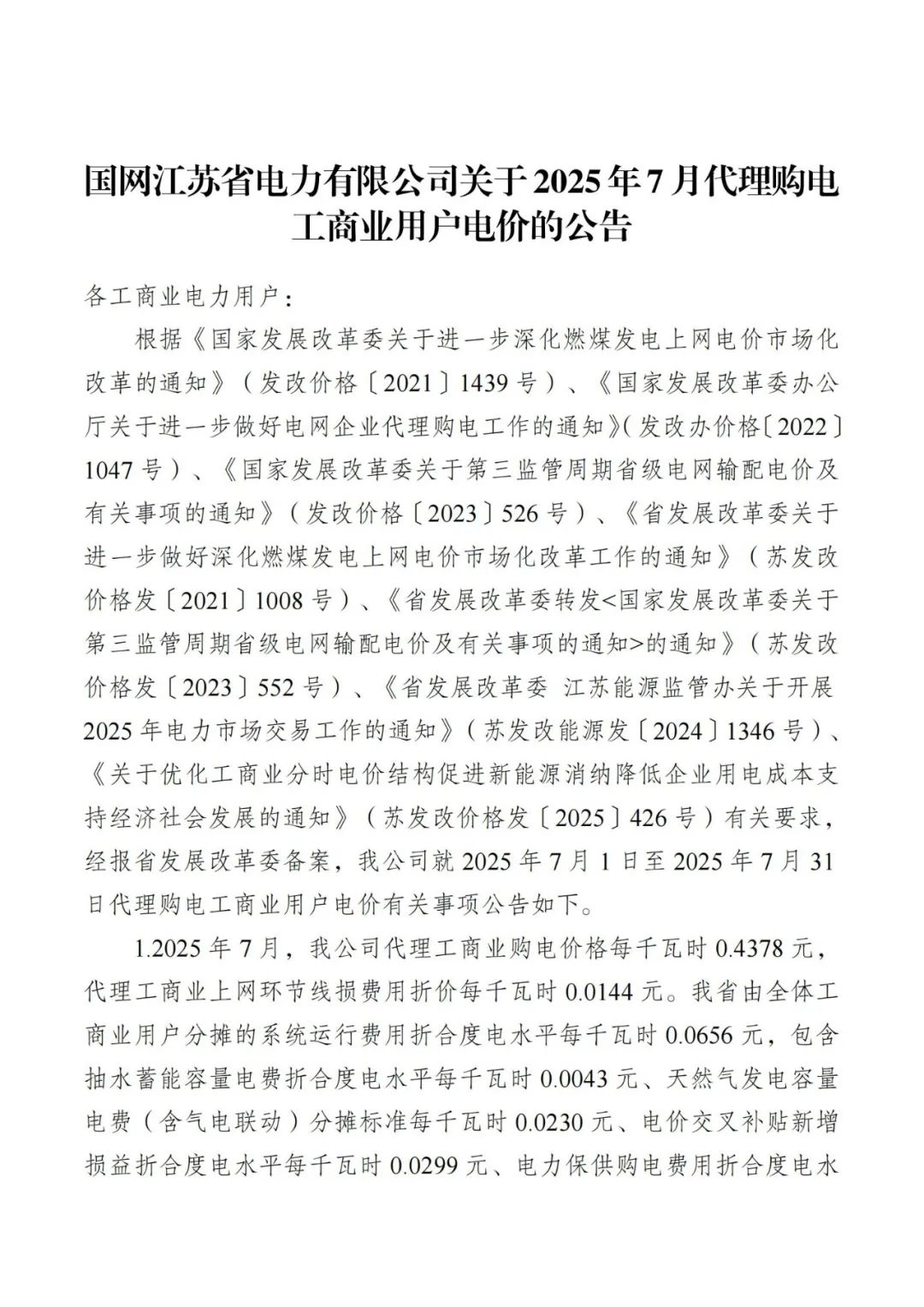 国网江苏省电力有限公司关于2025年7月代理购电工商业用户电价的公告

各工商业电力用户：

根据《国家发展改革委关于进一步深化燃煤发电上网电价市场化改革的通知》（发改价格〔2021〕1439号）、《国家发展改革委办公厅关于进一步做好电网企业代理购电工作的通知》（发改办价格〔2022〕1047号）、《国家发展改革委关于第三监管周期省级电网输配电价及有关事项的通知》（发改价格〔2023〕526号）、《省发展改革委关于进一步做好深化燃煤发电上网电价市场化改革工作的通知》（苏发改价格发〔2021〕1008号）、《省发展改革委转发<国家发展改革委关于第三监管周期省级电网输配电价及有关事项的通知>的通知》（苏发改价格发〔2023〕552号）、《省发展改革委 江苏能源监管办关于开展2025年电力市场交易工作的通知》（苏发改能源发〔2024〕1346号）、《关于优化工商业分时电价结构促进新能源消纳降低企业用电成本支持经济社会发展的通知》（苏发改价格发〔2025〕426号）有关要求，经报省发展改革委备案，我公司就2025年7月1日至2025年7月31日代理购电工商业用户电价有关事项公告如下。

1.2025年7月，我公司代理工商业购电价格每千瓦时0.4378元，代理工商业上网环节线损费用折价每千瓦时0.0144元。我省由全体工商业用户分摊的系统运行费用折合度电水平每千瓦时0.0656元，包含抽水蓄能容量电费折合度电水平每千瓦时0.0043元、天然气发电容量电费（含气电联动）分摊标准每千瓦时0.0230元、电价交叉补贴新增损益折合度电水平每千瓦时0.0299元、电力保供购电费用折合度电水